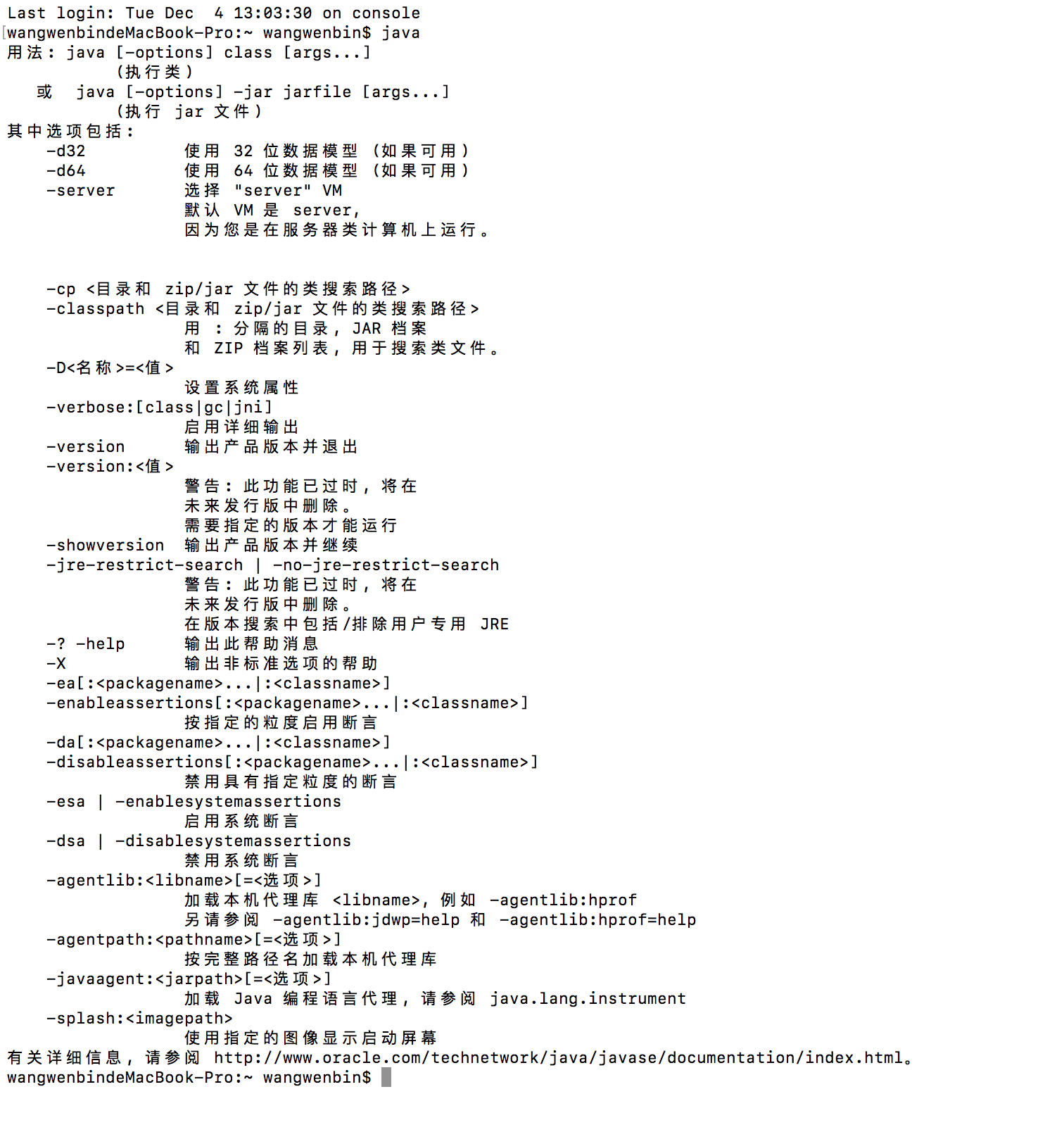 Last login: Tue Dec  4 13:03:30 on console
wangwenbindeMacBook-Pro:~ wangwenbin$ java
用法: java [-options] class [args...]
           (执行类)
   或  java [-options] -jar jarfile [args...]
           (执行 jar 文件)
其中选项包括:
    -d32          使用 32 位数据模型 (如果可用)
    -d64          使用 64 位数据模型 (如果可用)
    -server       选择 "server" VM
                  默认 VM 是 server,
                  因为您是在服务器类计算机上运行。


    -cp <目录和 zip/jar 文件的类搜索路径>
    -classpath <目录和 zip/jar 文件的类搜索路径>
                  用 : 分隔的目录, JAR 档案
                  和 ZIP 档案列表, 用于搜索类文件。
    -D<名称>=<值>
                  设置系统属性
    -verbose:[class|gc|jni]
                  启用详细输出
    -version      输出产品版本并退出
    -version:<值>
                  警告: 此功能已过时, 将在
                  未来发行版中删除。
                  需要指定的版本才能运行
    -showversion  输出产品版本并继续
    -jre-restrict-search | -no-jre-restrict-search
                  警告: 此功能已过时, 将在
                  未来发行版中删除。
                  在版本搜索中包括/排除用户专用 JRE
    -? -help      输出此帮助消息
    -X            输出非标准选项的帮助
    -ea[:<packagename>...|:<classname>]
    -enableassertions[:<packagename>...|:<classname>]
                  按指定的粒度启用断言
    -da[:<packagename>...|:<classname>]
    -disableassertions[:<packagename>...|:<classname>]
                  禁用具有指定粒度的断言
    -esa | -enablesystemassertions
                  启用系统断言
    -dsa | -disablesystemassertions
                  禁用系统断言
    -agentlib:<libname>[=<选项>]
                  加载本机代理库 <libname>, 例如 -agentlib:hprof
                  另请参阅 -agentlib:jdwp=help 和 -agentlib:hprof=help
    -agentpath:<pathname>[=<选项>]
                  按完整路径名加载本机代理库
    -javaagent:<jarpath>[=<选项>]
                  加载 Java 编程语言代理, 请参阅 java.lang.instrument
    -splash:<imagepath>
                  使用指定的图像显示启动屏幕
有关详细信息, 请参阅 http://www.oracle.com/technetwork/java/javase/documentation/index.html。
wangwenbindeMacBook-Pro:~ wangwenbin$